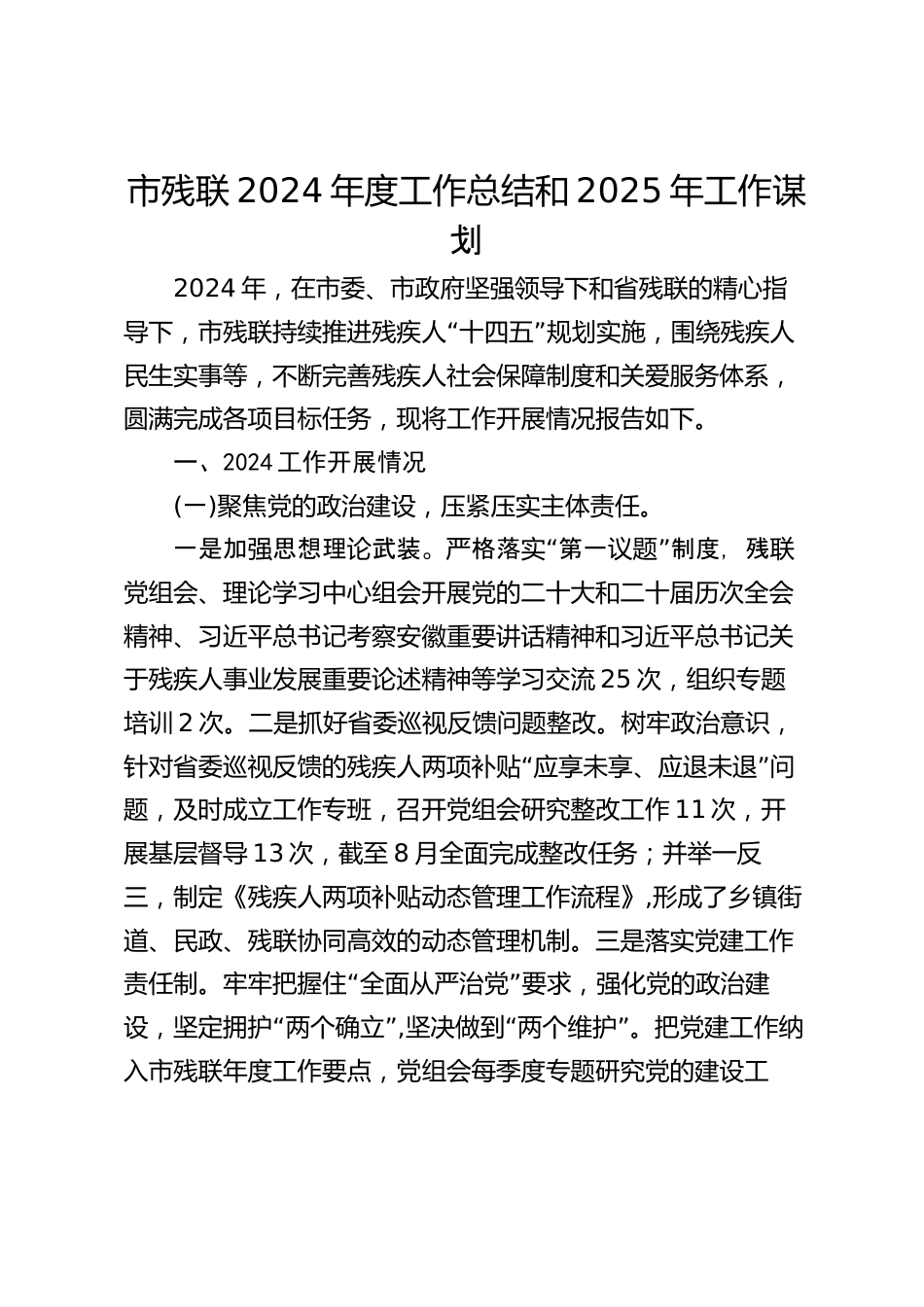 市残联 2024 年度工作总结和 2025 年工作谋划

2024 年，在市委、市政府坚强领导下和省残联的精心指导下，市残联持续推进残疾人“十四五”规划实施，围绕残疾人民生实事等，不断完善残疾人社会保障制度和关爱服务体系，圆满完成各项目标任务，现将工作开展情况报告如下。

一、2024 工作开展情况

(一)聚焦党的政治建设，压紧压实主体责任。

一是加强思想理论武装。严格落实“第一议题”制度，残联党组会、理论学习中心组会开展党的二十大和二十届历次全会精神、习近平总书记考察安徽重要讲话精神和习近平总书记关于残疾人事业发展重要论述精神等学习交流 25 次，组织专题培训 2 次。二是抓好省委巡视反馈问题整改。树牢政治意识，针对省委巡视反馈的残疾人两项补贴“应享未享、应退未退”问题，及时成立工作专班，召开党组会研究整改工作 11 次，开展基层督导 13 次，截至 8 月全面完成整改任务；并举一反三，制定《残疾人两项补贴动态管理工作流程》,形成了乡镇街道、民政、残联协同高效的动态管理机制。三是落实党建工作责任制。牢牢把握住“全面从严治党”要求，强化党的政治建设，坚定拥护“两个确立”,坚决做到“两个维护”。把党建工作纳入市残联年度工作要点，党组会每季度专题研究党的建设工